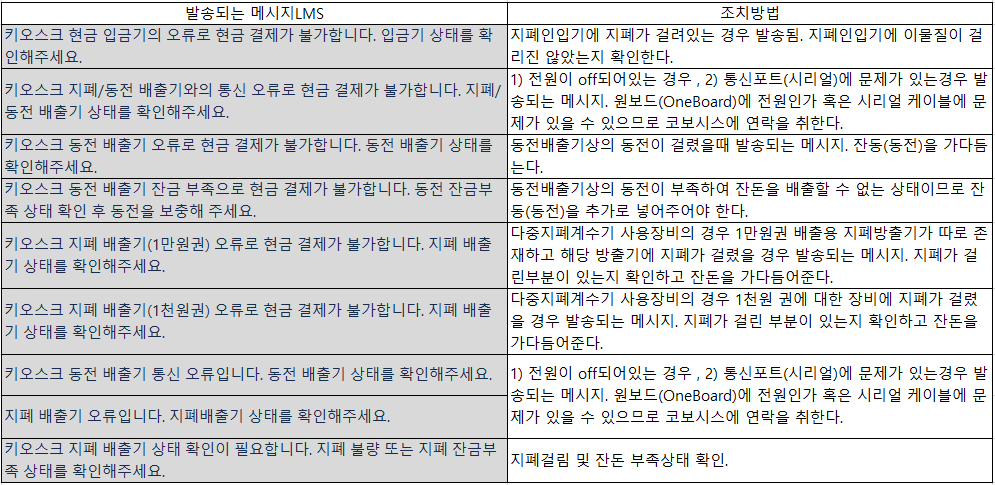 | 발송되는 메시지LMS | 조치방법 |
|---|---|
| 키오스크 현금 입금기의 오류로 현금 결제가 불가합니다. 입금기 상태를 확인해주세요. | 지폐인입기에 지폐가 걸려있는 경우 발송됨. 지폐인입기에 이물질이 걸리진 않았는지 확인한다. |
| 키오스크 지폐/동전 배출기와의 통신 오류로 현금 결제가 불가합니다. 지폐/동전 배출기 상태를 확인해주세요. | 1) 전원이 off되어있는 경우 , 2) 통신포트(시리얼)에 문제가 있는경우 발송되는 메시지. 원보드(OneBoard)에 전원인가 혹은 시리얼 케이블에 문제가 있을 수 있으므로 코보시스에 연락을 취한다. |
| 키오스크 동전 배출기 오류로 현금 결제가 불가합니다. 동전 배출기 상태를 확인해주세요. | 동전배출기상의 동전이 걸렸을때 발송되는 메시지. 잔동(동전)을 가다듬는다. |
| 키오스크 동전 배출기 잔금 부족으로 현금 결제가 불가합니다. 동전 잔금부족 상태 확인 후 동전을 보충해 주세요. | 동전배출기상의 동전이 부족하여 잔돈을 배출할 수 없는 상태이므로 잔동(동전)을 추가로 넣어주어야 한다. |
| 키오스크 지폐 배출기(1만원권) 오류로 현금 결제가 불가합니다. 지폐 배출기 상태를 확인해주세요. | 다중지폐계수기 사용장비의 경우 1만원권 배출용 지폐방출기가 따로 존재하고 해당 방출기에 지폐가 걸렸을 경우 발송되는 메시지. 지폐가 걸린부분이 있는지 확인하고 잔돈을 가다듬어준다. |
| 키오스크 지폐 배출기(1천원권) 오류로 현금 결제가 불가합니다. 지폐 배출기 상태를 확인해주세요. | 다중지폐계수기 사용장비의 경우 1천원 권에 대한 장비에 지폐가 걸렸을 경우 발송되는 메시지. 지폐가 걸린 부분이 있는지 확인하고 잔돈을 가다듬어준다. |
| 키오스크 동전 배출기 통신 오류입니다. 동전 배출기 상태를 확인해주세요. | 1) 전원이 off되어있는 경우 , 2) 통신포트(시리얼)에 문제가 있는경우 발송되는 메시지. 원보드(OneBoard)에 전원인가 혹은 시리얼 케이블에 문제가 있을 수 있으므로 코보시스에 연락을 취한다. |
| 지폐 배출기 오류입니다. 지폐배출기 상태를 확인해주세요. | |
| 키오스크 지폐 배출기 상태 확인이 필요합니다. 지폐 불량 또는 지폐 잔금부족 상태를 확인해주세요. | 지폐걸림 및 잔돈 부족상태 확인. |